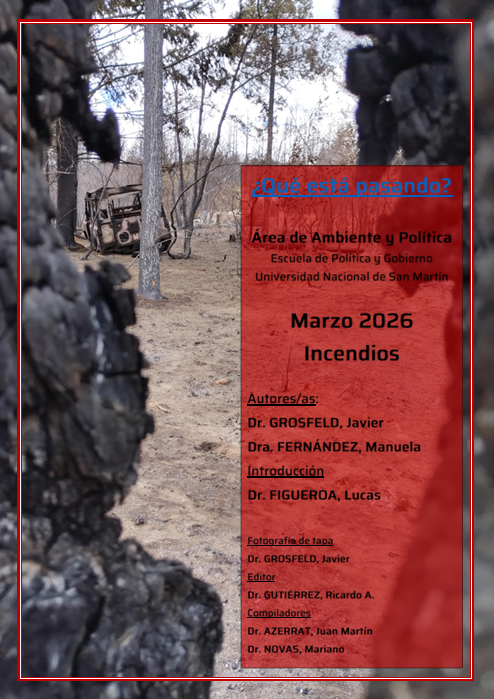 ¿Qué está pasando?

Área de Ambiente y Política
Escuela de Política y Gobierno
Universidad Nacional de San Martín

Marzo 2026
Incendios

Autores/as:
Dr. GROSFELD, Javier
Dra. FERNÁNDEZ, Manuela
Introducción
Dr. FIGUEROA, Lucas

Fotografía de tapa
Dr. GROSFELD, Javier
Editor
Dr. GUTIÉRREZ, Ricardo A.
Compiladores
Dr. AZERRAT, Juan Martín
Dr. NOVAS, Mariano